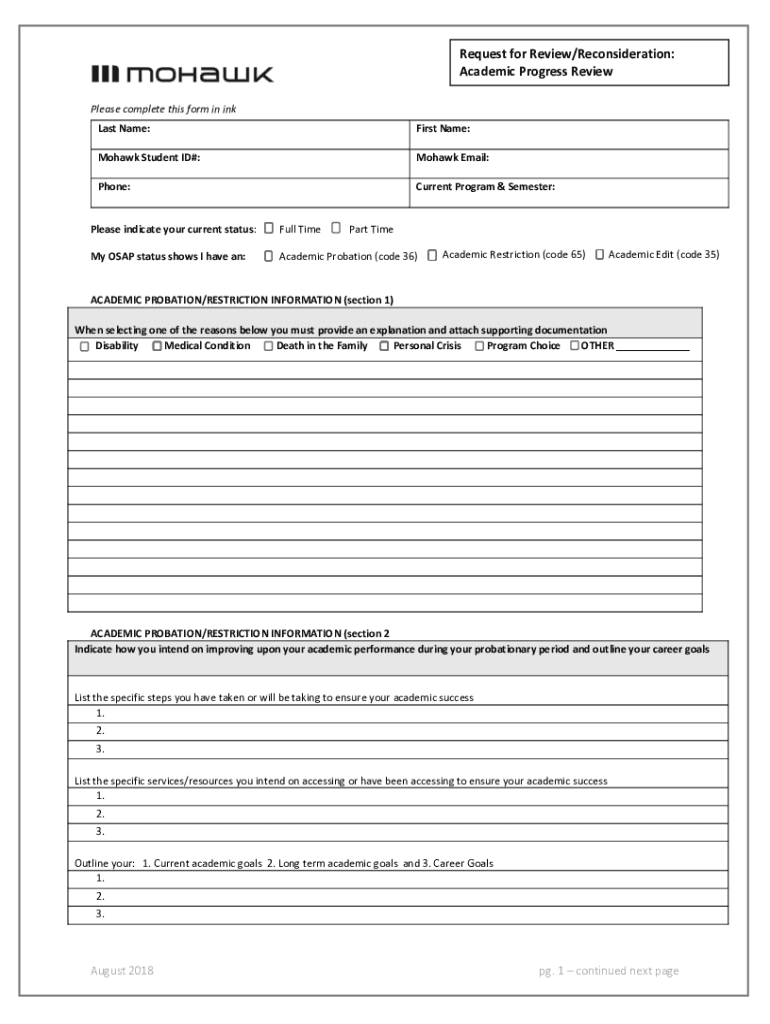 mohawk

Request for Review/Reconsideration:
Academic Progress Review

Please complete this form in ink

| Last Name: | First Name: |
|---|---|
| Mohawk Student ID#: | Mohawk Email: |
| Phone: | Current Program & Semester: |

Please indicate your current status: ☐ Full Time ☐ Part Time

My OSAP status shows I have an: ☐ Academic Probation (code 36) ☐ Academic Restriction (code 65) ☐ Academic Edit (code 35)

ACADEMIC PROBATION/RESTRICTION INFORMATION (section 1)

When selecting one of the reasons below you must provide an explanation and attach supporting documentation
☐ Disability ☐ Medical Condition ☐ Death in the Family ☐ Personal Crisis ☐ Program Choice ☐ OTHER ____________

ACADEMIC PROBATION/RESTRICTION INFORMATION (section 2
Indicate how you intend on improving upon your academic performance during your probationary period and outline your career goals

List the specific steps you have taken or will be taking to ensure your academic success
1.
2.
3.

List the specific services/resources you intend on accessing or have been accessing to ensure your academic success
1.
2.
3.

Outline your: 1. Current academic goals 2. Long term academic goals and 3. Career Goals
1.
2.
3.

August 2018

pg. 1 – continued next page